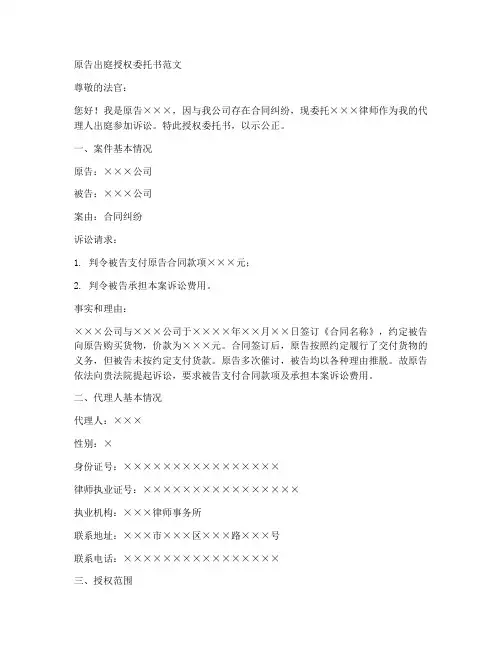 原告出庭授权委托书范文

尊敬的法官：

您好！我是原告×××，因与我公司存在合同纠纷，现委托×××律师作为我的代理人出庭参加诉讼。特此授权委托书，以示公正。

一、案件基本情况

原告：×××公司

被告：×××公司

案由：合同纠纷

诉讼请求：

1. 判令被告支付原告合同款项×××元；

2. 判令被告承担本案诉讼费用。

事实和理由：

×××公司与×××公司于××××年××月××日签订《合同名称》，约定被告向原告购买货物，价款为×××元。合同签订后，原告按照约定履行了交付货物的义务，但被告未按约定支付货款。原告多次催讨，被告均以各种理由推脱。故原告依法向贵法院提起诉讼，要求被告支付合同款项及承担本案诉讼费用。

二、代理人基本情况

代理人：×××

性别：×

身份证号：××××××××××××××××

律师执业证号：××××××××××××××××

执业机构：×××律师事务所

联系地址：×××市×××区×××路×××号

联系电话：××××××××××××××××

三、授权范围